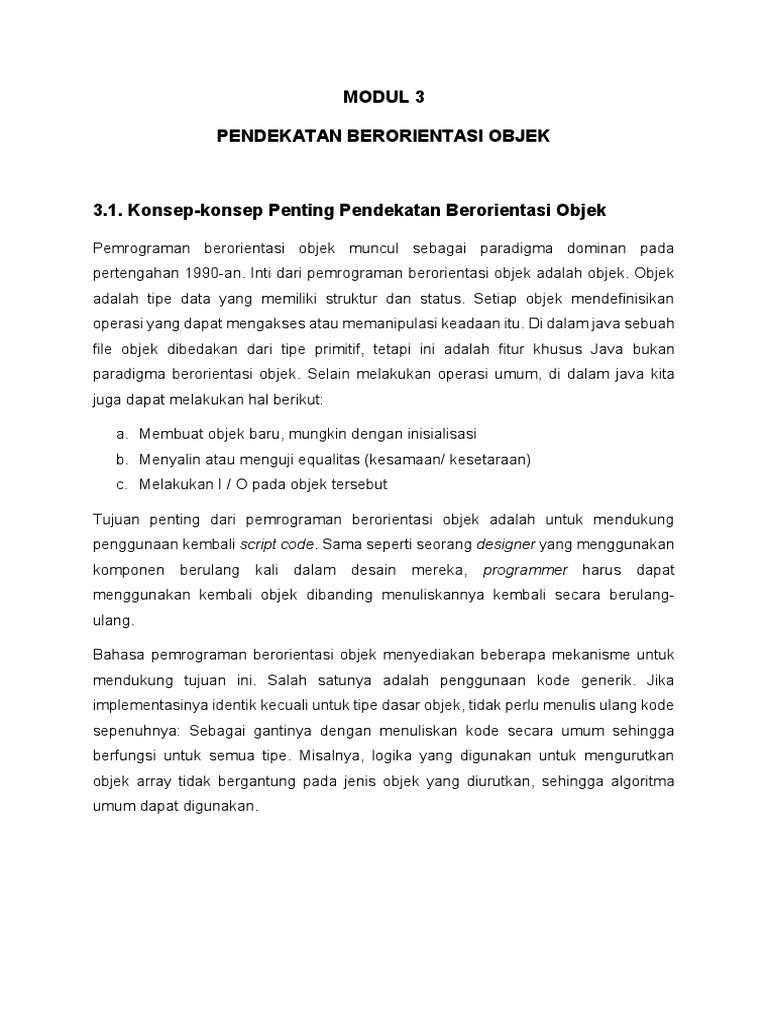 MODUL 3

PENDEKATAN BERORIENTASI OBJEK

3.1. Konsep-konsep Penting Pendekatan Berorientasi Objek

Pemrograman berorientasi objek muncul sebagai paradigma dominan pada pertengahan 1990-an. Inti dari pemrograman berorientasi objek adalah objek. Objek adalah tipe data yang memiliki struktur dan status. Setiap objek mendefinisikan operasi yang dapat mengakses atau memanipulasi keadaan itu. Di dalam java sebuah file objek dibedakan dari tipe primitif, tetapi ini adalah fitur khusus Java bukan paradigma berorientasi objek. Selain melakukan operasi umum, di dalam java kita juga dapat melakukan hal berikut:

a. Membuat objek baru, mungkin dengan inisialisasi
b. Menyalin atau menguji equalitas (kesamaan/ kesetaraan)
c. Melakukan I / O pada objek tersebut

Tujuan penting dari pemrograman berorientasi objek adalah untuk mendukung penggunaan kembali script code. Sama seperti seorang designer yang menggunakan komponen berulang kali dalam desain mereka, programmer harus dapat menggunakan kembali objek dibanding menuliskannya kembali secara berulang-ulang.

Bahasa pemrograman berorientasi objek menyediakan beberapa mekanisme untuk mendukung tujuan ini. Salah satunya adalah penggunaan kode generik. Jika implementasinya identik kecuali untuk tipe dasar objek, tidak perlu menulis ulang kode sepenuhnya: Sebagai gantinya dengan menuliskan kode secara umum sehingga berfungsi untuk semua tipe. Misalnya, logika yang digunakan untuk mengurutkan objek array tidak bergantung pada jenis objek yang diurutkan, sehingga algoritma umum dapat digunakan.